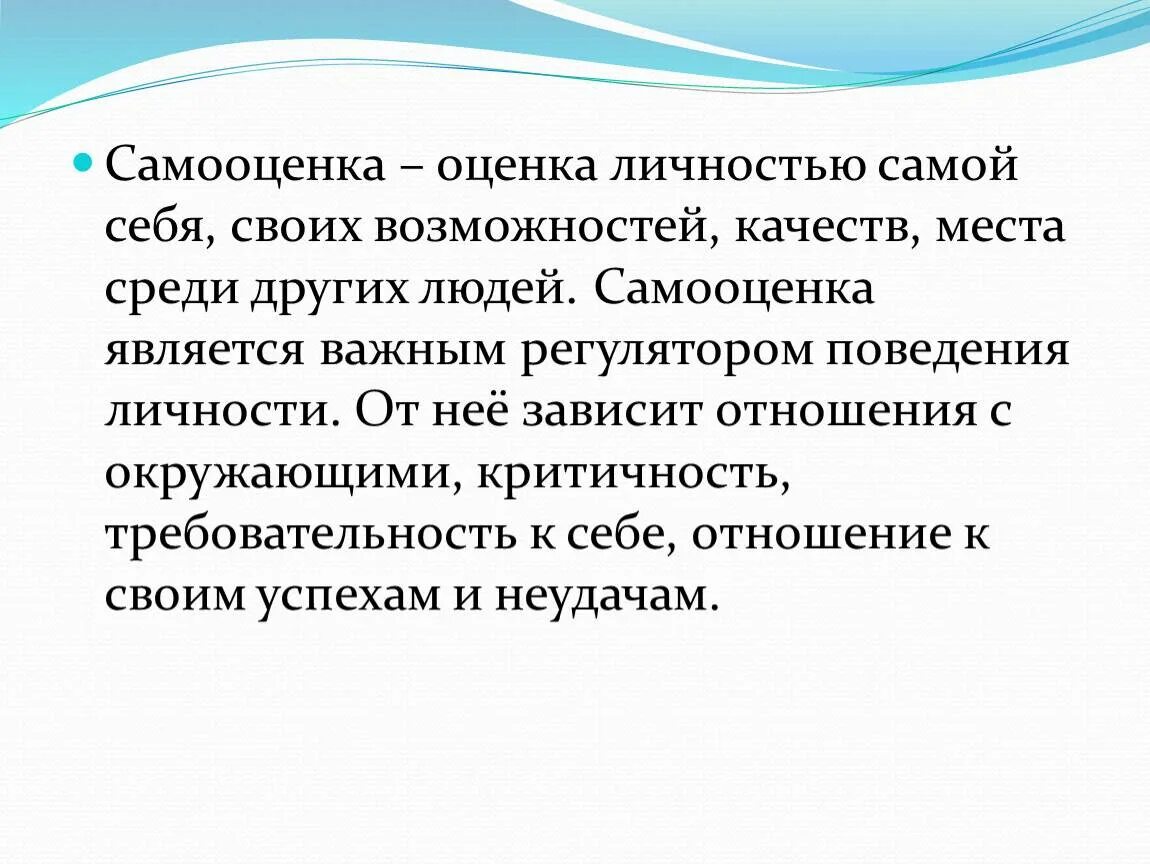 Самооценка – оценка личностью самой себя, своих возможностей, качеств, места среди других людей. Самооценка является важным регулятором поведения личности. От неё зависит отношения с окружающими, критичность, требовательность к себе, отношение к своим успехам и неудачам.